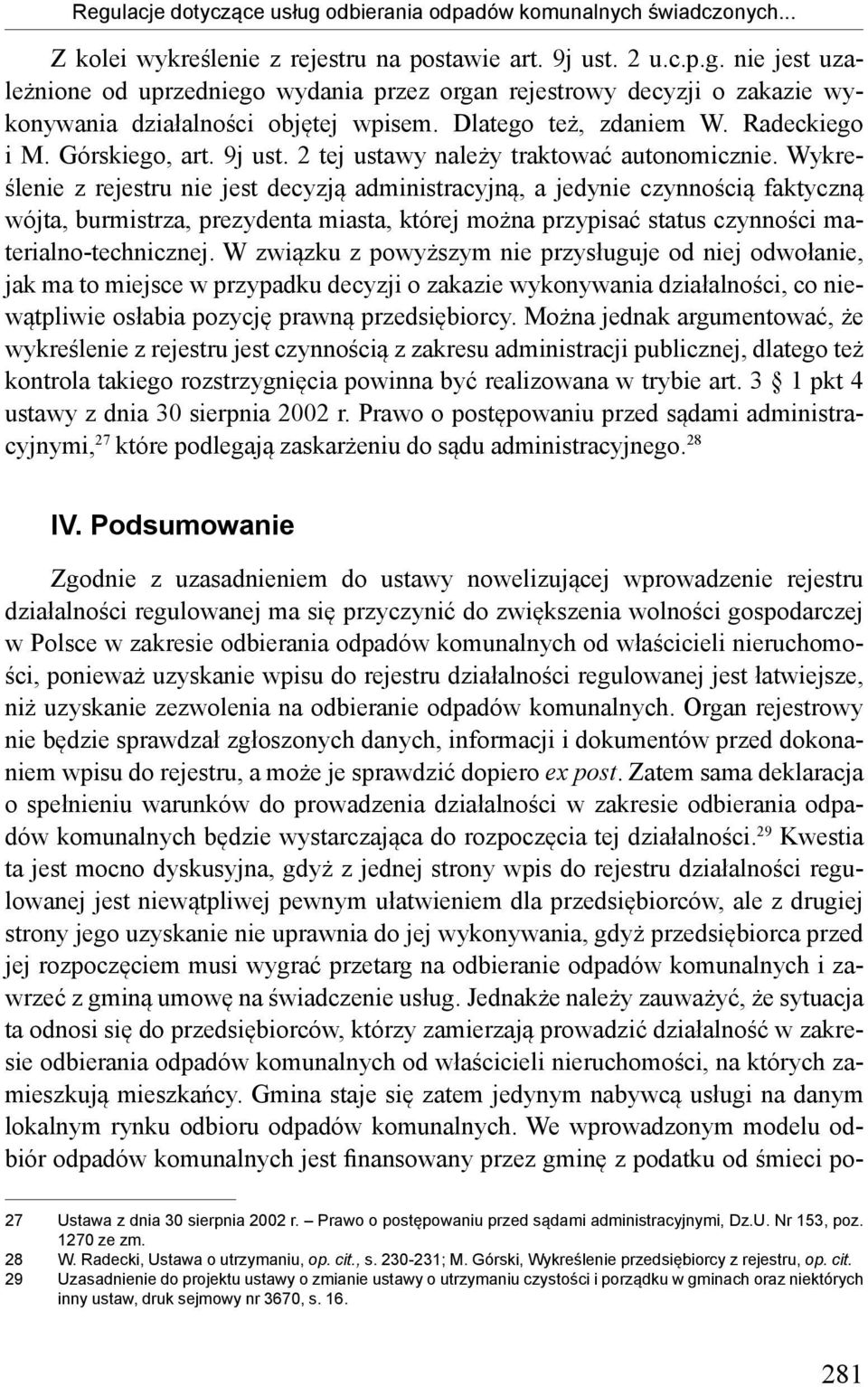 Regulacje dotyczące usług odbierania odpadów komunalnych świadczonych...

Z kolei wykreślenie z rejestru na postawie art. 9j ust. 2 u.c.p.g. nie jest uzależnione od uprzedniego wydania przez organ rejestrowy decyzji o zakazie wykonywania działalności objętej wpisem. Dlatego też, zdaniem W. Radeckiego i M. Górskiego, art. 9j ust. 2 tej ustawy należy traktować autonomicznie. Wykreślenie z rejestru nie jest decyzją administracyjną, a jedynie czynnością faktyczną wójta, burmistrza, prezydenta miasta, której można przypisać status czynności materialno-technicznej. W związku z powyższym nie przysługuje od niej odwołanie, jak ma to miejsce w przypadku decyzji o zakazie wykonywania działalności, co niewątpliwie osłabia pozycję prawną przedsiębiorcy. Można jednak argumentować, że wykreślenie z rejestru jest czynnością z zakresu administracji publicznej, dlatego też kontrola takiego rozstrzygnięcia powinna być realizowana w trybie art. 3 § 1 pkt 4 ustawy z dnia 30 sierpnia 2002 r. Prawo o postępowaniu przed sądami administracyjnymi,$^{27}$ które podlegają zaskarżeniu do sądu administracyjnego.$^{28}$

IV. Podsumowanie

Zgodnie z uzasadnieniem do ustawy nowelizującej wprowadzenie rejestru działalności regulowanej ma się przyczynić do zwiększenia wolności gospodarczej w Polsce w zakresie odbierania odpadów komunalnych od właścicieli nieruchomości, ponieważ uzyskanie wpisu do rejestru działalności regulowanej jest łatwiejsze, niż uzyskanie zezwolenia na odbieranie odpadów komunalnych. Organ rejestrowy nie będzie sprawdzał zgłoszonych danych, informacji i dokumentów przed dokonaniem wpisu do rejestru, a może je sprawdzić dopiero ex post. Zatem sama deklaracja o spełnieniu warunków do prowadzenia działalności w zakresie odbierania odpadów komunalnych będzie wystarczająca do rozpoczęcia tej działalności.$^{29}$ Kwestia ta jest mocno dyskusyjna, gdyż z jednej strony wpis do rejestru działalności regulowanej jest niewątpliwej pewnym ułatwieniem dla przedsiębiorców, ale z drugiej strony jego uzyskanie nie uprawnia do jej wykonywania, gdyż przedsiębiorca przed jej rozpoczęciem musi wygrać przetarg na odbieranie odpadów komunalnych i zawrzeć z gminą umowę na świadczenie usług. Jednakże należy zauważyć, że sytuacja ta odnosi się do przedsiębiorców, którzy zamierzają prowadzić działalność w zakresie odbierania odpadów komunalnych od właścicieli nieruchomości, na których zamieszkują mieszkańcy. Gmina staje się zatem jedynym nabywcą usługi na danym lokalnym rynku odbioru odpadów komunalnych. We wprowadzonym modelu odbiór odpadów komunalnych jest finansowany przez gminę z podatku od śmieci po-

27 Ustawa z dnia 30 sierpnia 2002 r. – Prawo o postępowaniu przed sądami administracyjnymi, Dz.U. Nr 153, poz. 1270 ze zm.
28 W. Radecki, Ustawa o utrzymaniu, op. cit., s. 230-231; M. Górski, Wykreślenie przedsiębiorcy z rejestru, op. cit.
29 Uzasadnienie do projektu ustawy o zmianie ustawy o utrzymaniu czystości i porządku w gminach oraz niektórych inny ustaw, druk sejmowy nr 3670, s. 16.

281